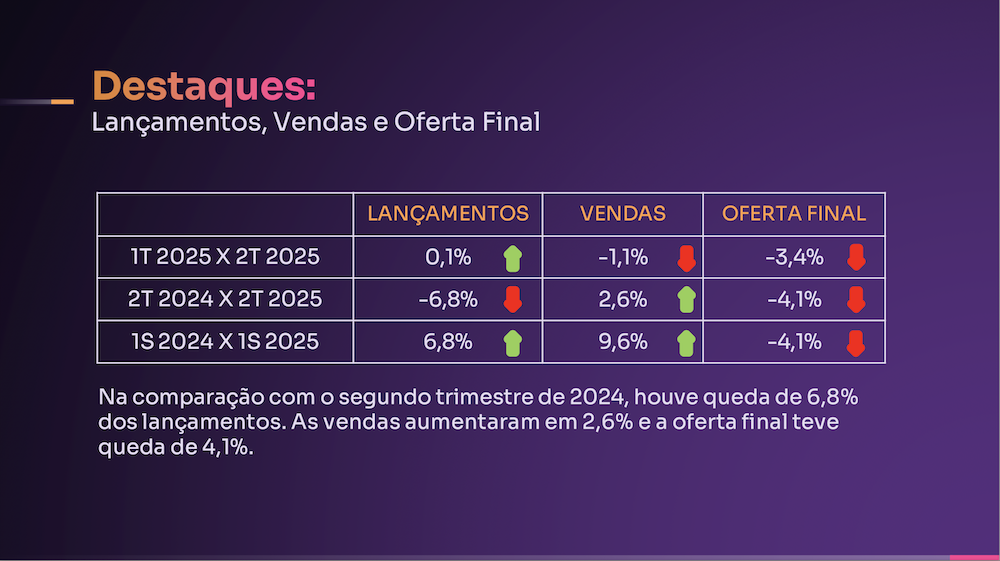 Destaques:
Lançamentos, Vendas e Oferta Final

| | LANÇAMENTOS | VENDAS | OFERTA FINAL |
|---|---|---|---|
| 1T 2025 X 2T 2025 | 0,1% | -1,1% | -3,4% |
| 2T 2024 X 2T 2025 | -6,8% | 2,6% | -4,1% |
| 1S 2024 X 1S 2025 | 6,8% | 9,6% | -4,1% |

Na comparação com o segundo trimestre de 2024, houve queda de 6,8% dos lançamentos. As vendas aumentaram em 2,6% e a oferta final teve queda de 4,1%.